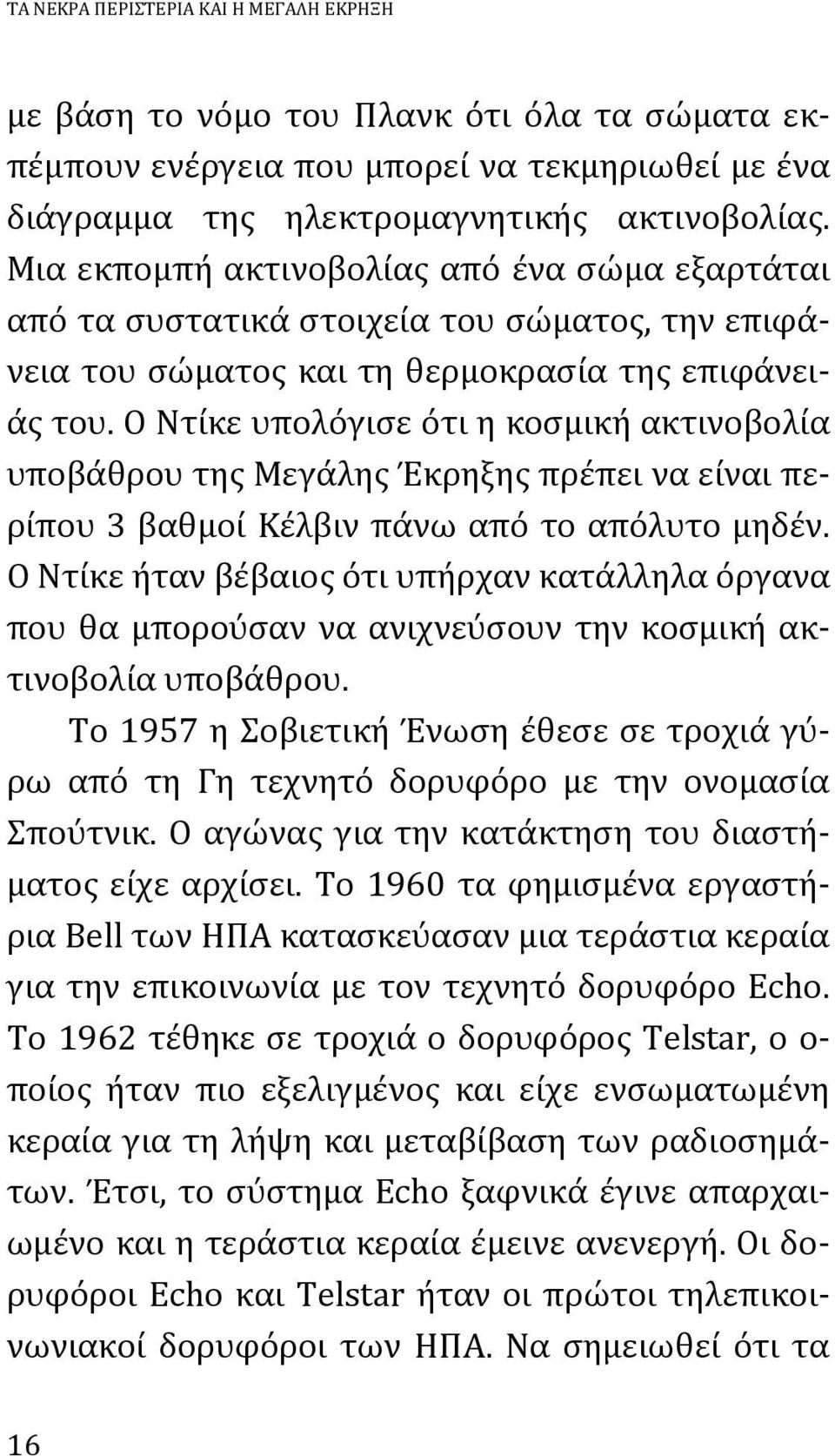 ΤΑ ΝΕΚΡΑ ΠΕΡΙΣΤΕΡΙΑ ΚΑΙ Η ΜΕΓΑΛΗ ΕΚΡΗΞΗ

με βάση το νόμο του Πλανκ ότι όλα τα σώματα εκπέμπουν ενέργεια που μπορεί να τεκμηριωθεί με ένα διάγραμμα της ηλεκτρομαγνητικής ακτινοβολίας. Μια εκπομπή ακτινοβολίας από ένα σώμα εξαρτάται από τα συστατικά στοιχεία του σώματος, την επιφάνεια του σώματος και τη θερμοκρασία της επιφάνειάς του. Ο Ντίκε υπολόγισε ότι η κοσμική ακτινοβολία υποβάθρου της Μεγάλης Έκρηξης πρέπει να είναι περίπου 3 βαθμοί Κέλβιν πάνω από το απόλυτο μηδέν. Ο Ντίκε ήταν βέβαιος ότι υπήρχαν κατάλληλα όργανα που θα μπορούσαν να ανιχνεύσουν την κοσμική ακτινοβολία υποβάθρου.

Το 1957 η Σοβιετική Ένωση έθεσε σε τροχιά γύρω από τη Γη τεχνητό δορυφόρο με την ονομασία Σπούτνικ. Ο αγώνας για την κατάκτηση του διαστήματος είχε αρχίσει. Το 1960 τα φημισμένα εργαστήρια Bell των ΗΠΑ κατασκεύασαν μια τεράστια κεραία για την επικοινωνία με τον τεχνητό δορυφόρο Echo. Το 1962 τέθηκε σε τροχιά ο δορυφόρος Telstar, ο οποίος ήταν πιο εξελιγμένος και είχε ενσωματωμένη κεραία για τη λήψη και μεταβίβαση των ραδιοσημάτων. Έτσι, το σύστημα Echo ξαφνικά έγινε απαρχαιωμένο και η τεράστια κεραία έμεινε ανενεργή. Οι δορυφόροι Echo και Telstar ήταν οι πρώτοι τηλεπικοινωνιακοί δορυφόροι των ΗΠΑ. Να σημειωθεί ότι τα

16